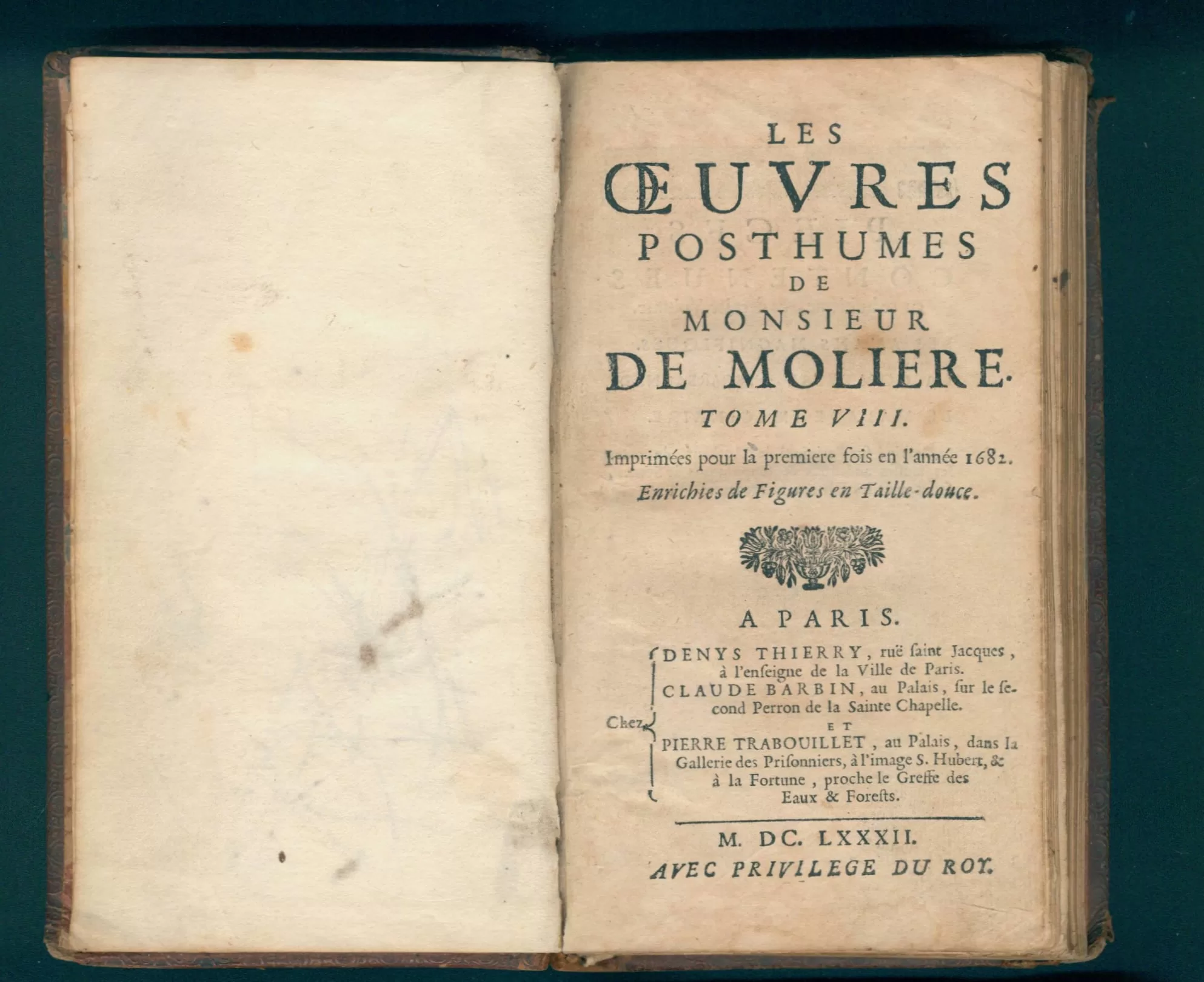 LES
ŒUVRES
POSTHUMES
DE
MONSIEUR
DE MOLIERE.
TOME VIII.

Imprimées pour la premiere fois en l'année 1682.
Enrichies de Figures en Taille-douce.

A PARIS.

Chez

DENYS THIERRY, ruë ſaint Jacques, à l'enſeigne de la Ville de Paris.

CLAUDE BARBIN, au Palais, ſur le ſecond Perron de la Sainte Chapelle.

ET

PIERRE TRABOUILLET, au Palais, dans la Gallerie des Priſonniers, à l'image S. Hubert, & à la Fortune, proche le Greffe des Eaux & Foreſts.

M. DC. LXXXII.
AVEC PRIVILEGE DU ROY.